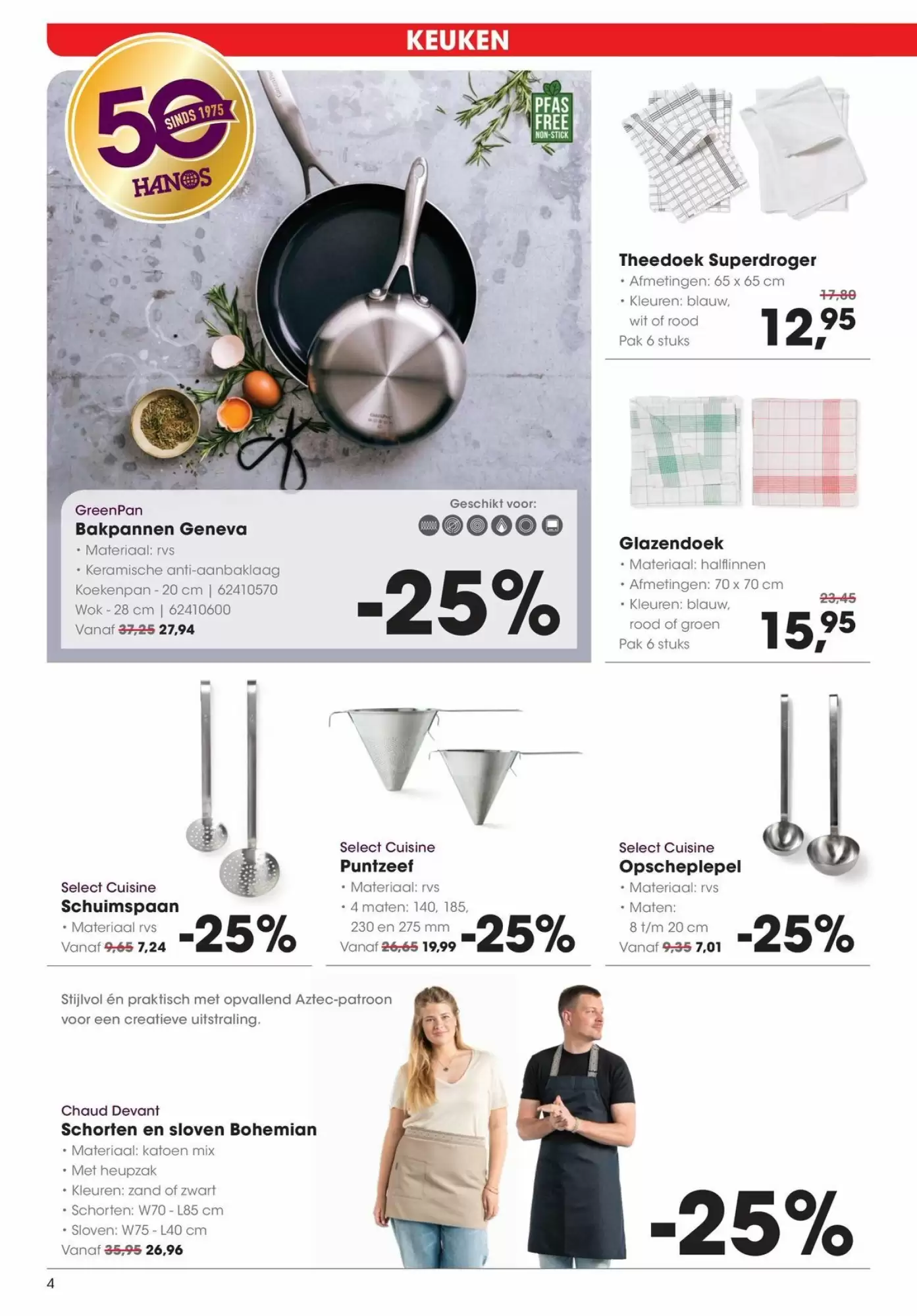 KEUKEN

50 SINDS 1975
HANOS

PFAS FREE NON-STICK

GreenPan
Bakpannen Geneva
• Materiaal: rvs
• Keramische anti-aanbaklaag
Koekenpan - 20 cm | 62410570
Wok - 28 cm | 62410600
Vanaf 37,25 27,94

Geschikt voor:

-25%

Theedoek Superdroger
• Afmetingen: 65 x 65 cm
• Kleuren: blauw, wit of rood
Pak 6 stuks
17,80
12,95

Glazendoek
• Materiaal: halflinnen
• Afmetingen: 70 x 70 cm
• Kleuren: blauw, rood of groen
Pak 6 stuks
23,45
15,95

Select Cuisine
Schuimspaan
• Materiaal rvs
Vanaf 9,65 7,24
-25%

Select Cuisine
Puntzeef
• Materiaal: rvs
• 4 maten: 140, 185, 230 en 275 mm
Vanaf 26,65 19,99
-25%

Select Cuisine
Opscheplepel
• Materiaal: rvs
• Maten: 8 t/m 20 cm
Vanaf 9,35 7,01
-25%

Stijlvol én praktisch met opvallend Aztec-patroon voor een creatieve uitstraling.

Chaud Devant
Schorten en sloven Bohemian
• Materiaal: katoen mix
• Met heupzak
• Kleuren: zand of zwart
• Schorten: W70 - L85 cm
• Sloven: W75 - L40 cm
Vanaf 35,95 26,96

-25%

4